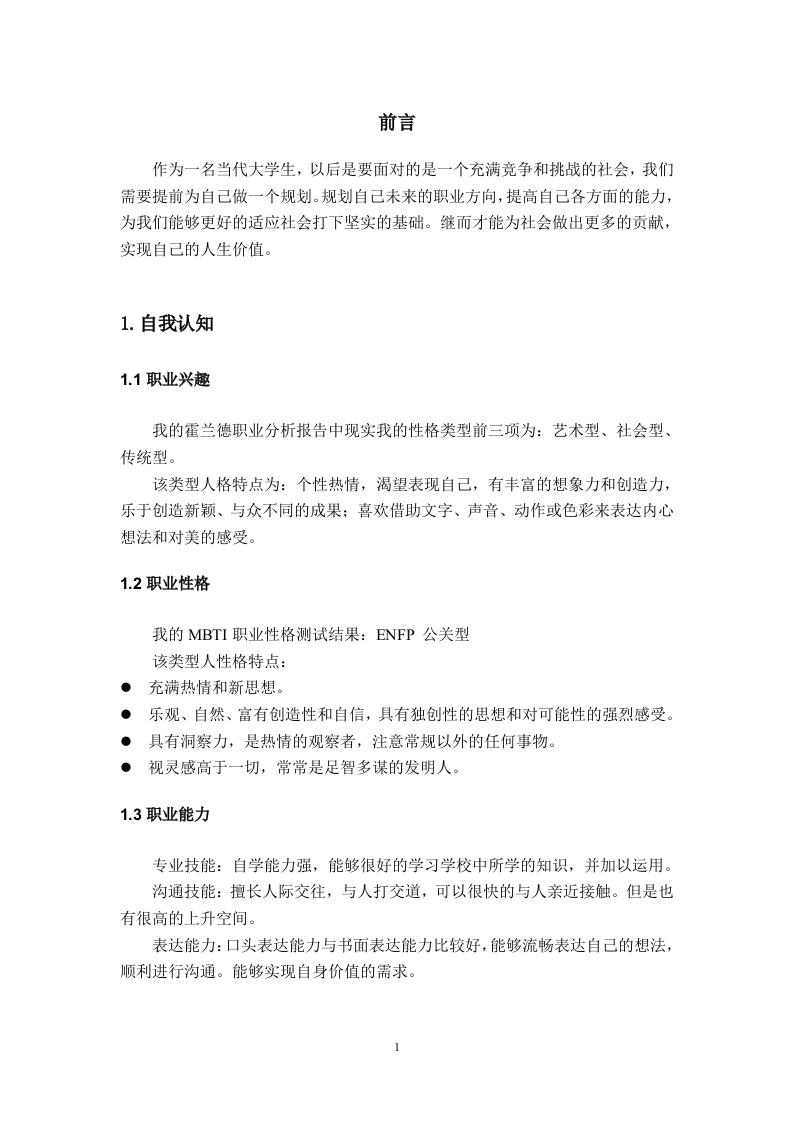 前言

作为一名当代大学生，以后是要面对的是一个充满竞争和挑战的社会，我们需要提前为自己做一个规划。规划自己未来的职业方向，提高自己各方面的能力，为我们能够更好的适应社会打下坚实的基础。继而才能为社会做出更多的贡献，实现自己的人生价值。

1. 自我认知

1.1 职业兴趣

我的霍兰德职业分析报告中现实我的性格类型前三项为：艺术型、社会型、传统型。

该类型人格特点为：个性热情，渴望表现自己，有丰富的想象力和创造力，乐于创造新颖、与众不同的成果；喜欢借助文字、声音、动作或色彩来表达内心想法和对美的感受。

1.2 职业性格

我的 MBTI 职业性格测试结果：ENFP 公关型

该类型人性格特点：

● 充满热情和新思想。
● 乐观、自然、富有创造性和自信，具有独创性的思想和对可能性的强烈感受。
● 具有洞察力，是热情的观察者，注意常规以外的任何事物。
● 视灵感高于一切，常常是足智多谋的发明人。

1.3 职业能力

专业技能：自学能力强，能够很好的学习学校中所学的知识，并加以运用。

沟通技能：擅长人际交往，与人打交道，可以很快的与人亲近接触。但是也有很高的上升空间。

表达能力：口头表达能力与书面表达能力比较好，能够流畅表达自己的想法，顺利进行沟通。能够实现自身价值的需求。

1